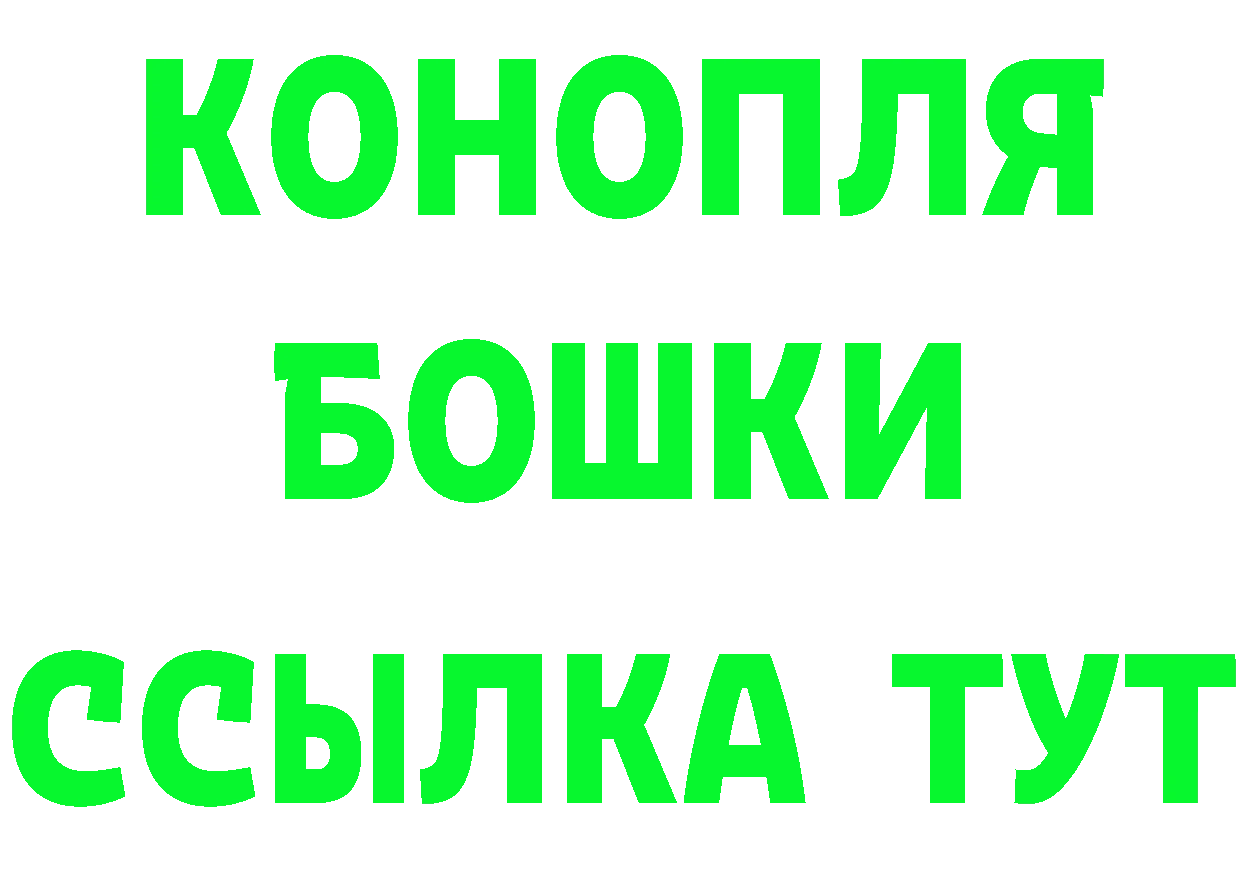 КОНОПЛЯ
БОШКИ
ССЫЛКА ТУТ